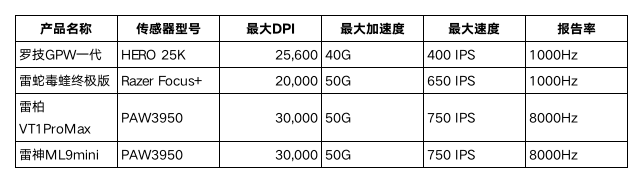 | 产品名称 | 传感器型号 | 最大DPI | 最大加速度 | 最大速度 | 报告率 |
|---|---|---|---|---|---|
| 罗技GPW一代 | HERO 25K | 25,600 | 40G | 400 IPS | 1000Hz |
| 雷蛇毒蝰终极版 | Razer Focus+ | 20,000 | 50G | 650 IPS | 1000Hz |
| 雷柏 VT1ProMax | PAW3950 | 30,000 | 50G | 750 IPS | 8000Hz |
| 雷神ML9mini | PAW3950 | 30,000 | 50G | 750 IPS | 8000Hz |